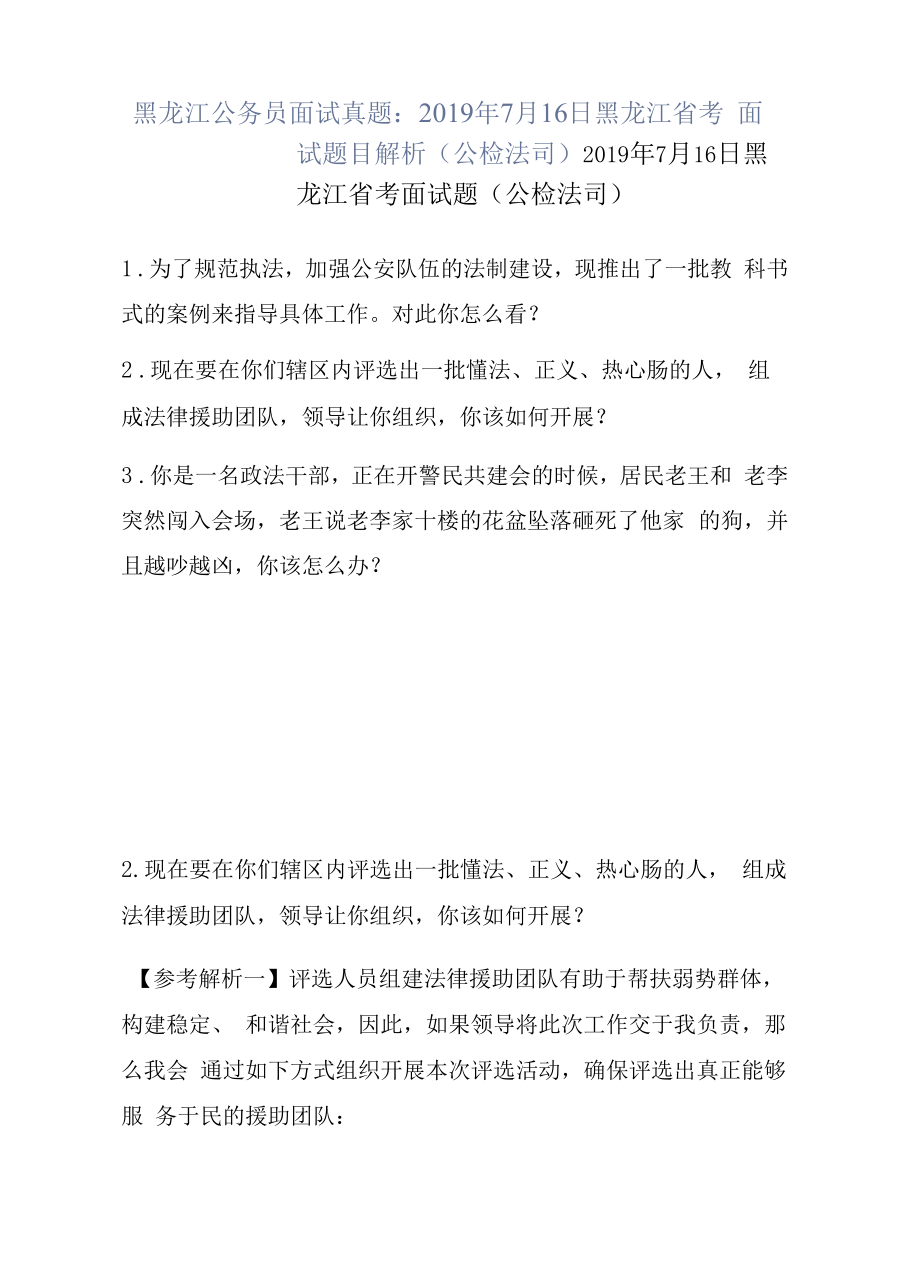 黑龙江公务员面试真题：2019年7月16日黑龙江省考 面试题目解析（公检法司）2019年7月16日黑龙江省考面试题（公检法司）

1.为了规范执法，加强公安队伍的法制建设，现推出了一批教 科书式的案例来指导具体工作。对此你怎么看？

2.现在要在你们辖区内评选出一批懂法、正义、热心肠的人， 组成法律援助团队，领导让你组织，你该如何开展？

3.你是一名政法干部，正在开警民共建会的时候，居民老王和 老李突然闯入会场，老王说老李家十楼的花盆坠落砸死了他家 的狗，并且越吵越凶，你该怎么办？

2.现在要在你们辖区内评选出一批懂法、正义、热心肠的人， 组成法律援助团队，领导让你组织，你该如何开展？

【参考解析一】评选人员组建法律援助团队有助于帮扶弱势群体，构建稳定、 和谐社会，因此，如果领导将此次工作交于我负责，那么我会 通过如下方式组织开展本次评选活动，确保评选出真正能够服 务于民的援助团队：